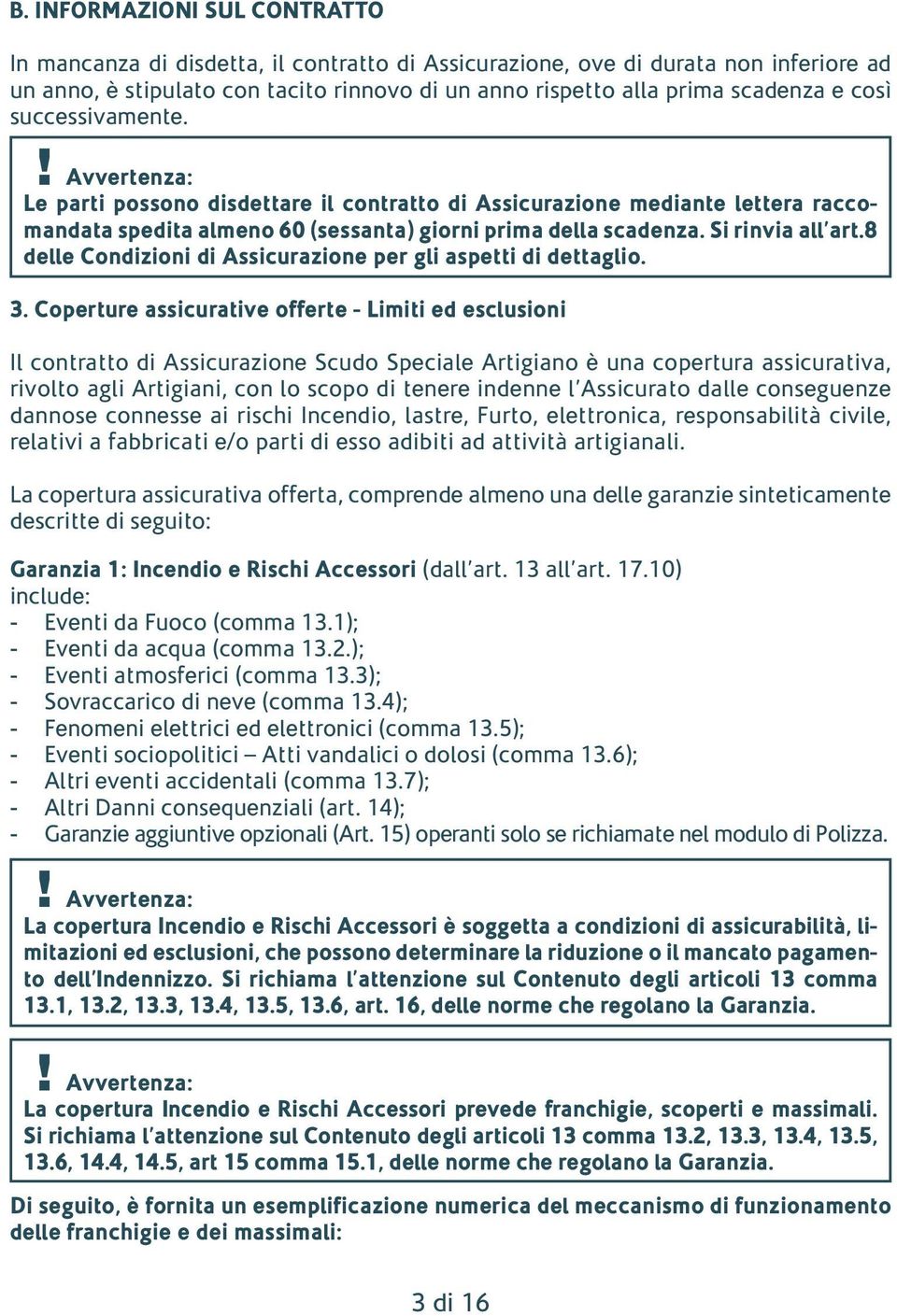 B. INFORMAZIONI SUL CONTRATTO

In mancanza di disdetta, il contratto di Assicurazione, ove di durata non inferiore ad un anno, è stipulato con tacito rinnovo di un anno rispetto alla prima scadenza e così successivamente.

! Avvertenza:
Le parti possono disdettare il contratto di Assicurazione mediante lettera raccomandata spedita almeno 60 (sessanta) giorni prima della scadenza. Si rinvia all'art.8 delle Condizioni di Assicurazione per gli aspetti di dettaglio.

3. Coperture assicurative offerte - Limiti ed esclusioni

Il contratto di Assicurazione Scudo Speciale Artigiano è una copertura assicurativa, rivolto agli Artigiani, con lo scopo di tenere indenne l'Assicurato dalle conseguenze dannose connesse ai rischi Incendio, lastre, Furto, elettronica, responsabilità civile, relativi a fabbricati e/o parti di esso adibiti ad attività artigianali.

La copertura assicurativa offerta, comprende almeno una delle garanzie sinteticamente descritte di seguito:

Garanzia 1: Incendio e Rischi Accessori (dall'art. 13 all'art. 17.10) include:
- Eventi da Fuoco (comma 13.1);
- Eventi da acqua (comma 13.2.);
- Eventi atmosferici (comma 13.3);
- Sovraccarico di neve (comma 13.4);
- Fenomeni elettrici ed elettronici (comma 13.5);
- Eventi sociopolitici – Atti vandalici o dolosi (comma 13.6);
- Altri eventi accidentali (comma 13.7);
- Altri Danni consequenziali (art. 14);
- Garanzie aggiuntive opzionali (Art. 15) operanti solo se richiamate nel modulo di Polizza.

! Avvertenza:
La copertura Incendio e Rischi Accessori è soggetta a condizioni di assicurabilità, limitazioni ed esclusioni, che possono determinare la riduzione o il mancato pagamento dell'Indennizzo. Si richiama l'attenzione sul Contenuto degli articoli 13 comma 13.1, 13.2, 13.3, 13.4, 13.5, 13.6, art. 16, delle norme che regolano la Garanzia.

! Avvertenza:
La copertura Incendio e Rischi Accessori prevede franchigie, scoperti e massimali. Si richiama l'attenzione sul Contenuto degli articoli 13 comma 13.2, 13.3, 13.4, 13.5, 13.6, 14.4, 14.5, art 15 comma 15.1, delle norme che regolano la Garanzia.

Di seguito, è fornita un esemplificazione numerica del meccanismo di funzionamento delle franchigie e dei massimali:

3 di 16